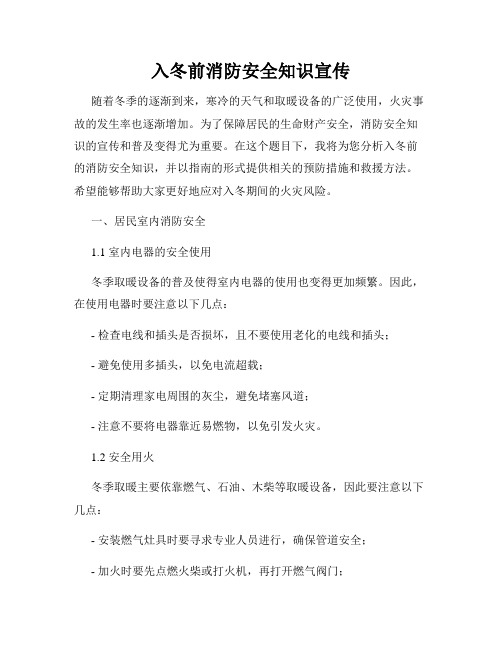 入冬前消防安全知识宣传

随着冬季的逐渐到来，寒冷的天气和取暖设备的广泛使用，火灾事故的发生率也逐渐增加。为了保障居民的生命财产安全，消防安全知识的宣传和普及变得尤为重要。在这个题目下，我将为您分析入冬前的消防安全知识，并以指南的形式提供相关的预防措施和救援方法。希望能够帮助大家更好地应对入冬期间的火灾风险。

一、居民室内消防安全

1.1 室内电器的安全使用

冬季取暖设备的普及使得室内电器的使用也变得更加频繁。因此，在使用电器时要注意以下几点：

- 检查电线和插头是否损坏，且不要使用老化的电线和插头；

- 避免使用多插头，以免电流超载；

- 定期清理家电周围的灰尘，避免堵塞风道；

- 注意不要将电器靠近易燃物，以免引发火灾。

1.2 安全用火

冬季取暖主要依靠燃气、石油、木柴等取暖设备，因此要注意以下几点：

- 安装燃气灶具时要寻求专业人员进行，确保管道安全；

- 加火时要先点燃火柴或打火机，再打开燃气阀门；